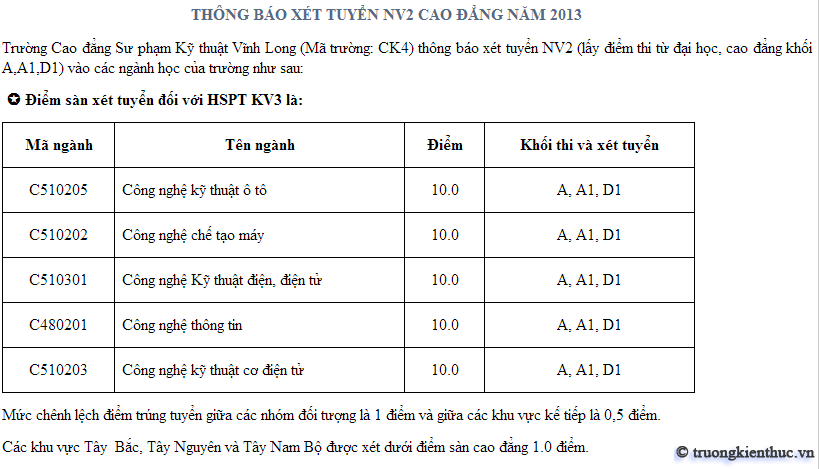 THÔNG BÁO XÉT TUYỂN NV2 CAO ĐẲNG NĂM 2013

Trường Cao đẳng Sư phạm Kỹ thuật Vĩnh Long (Mã trường: CK4) thông báo xét tuyển NV2 (lấy điểm thi từ đại học, cao đẳng khối A,A1,D1) vào các ngành học của trường như sau:

✪ Điểm sàn xét tuyển đối với HSPT KV3 là:

| Mã ngành | Tên ngành | Điểm | Khối thi và xét tuyển |
|---|---|---|---|
| C510205 | Công nghệ kỹ thuật ô tô | 10.0 | A, A1, D1 |
| C510202 | Công nghệ chế tạo máy | 10.0 | A, A1, D1 |
| C510301 | Công nghệ Kỹ thuật điện, điện tử | 10.0 | A, A1, D1 |
| C480201 | Công nghệ thông tin | 10.0 | A, A1, D1 |
| C510203 | Công nghệ kỹ thuật cơ điện tử | 10.0 | A, A1, D1 |

Mức chênh lệch điểm trúng tuyển giữa các nhóm đối tượng là 1 điểm và giữa các khu vực kế tiếp là 0,5 điểm.

Các khu vực Tây Bắc, Tây Nguyên và Tây Nam Bộ được xét dưới điểm sàn cao đẳng 1.0 điểm.

© truongkienthuc.vn